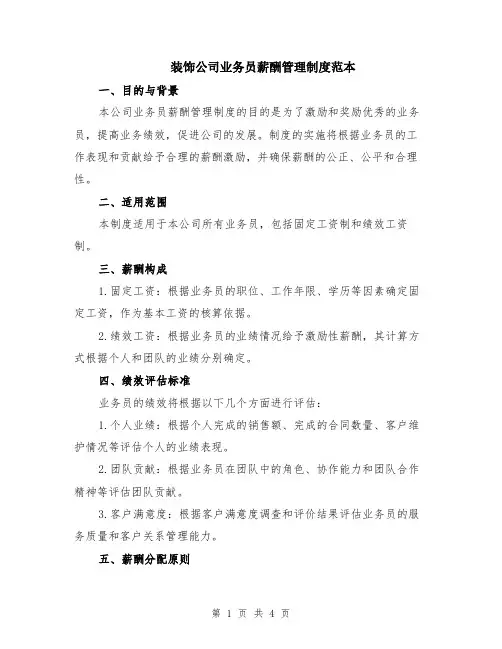 装饰公司业务员薪酬管理制度范本

一、目的与背景

本公司业务员薪酬管理制度的目的是为了激励和奖励优秀的业务员，提高业务绩效，促进公司的发展。制度的实施将根据业务员的工作表现和贡献给予合理的薪酬激励，并确保薪酬的公正、公平和合理性。

二、适用范围

本制度适用于本公司所有业务员，包括固定工资制和绩效工资制。

三、薪酬构成

1.固定工资：根据业务员的职位、工作年限、学历等因素确定固定工资，作为基本工资的核算依据。

2.绩效工资：根据业务员的业绩情况给予激励性薪酬，其计算方式根据个人和团队的业绩分别确定。

四、绩效评估标准

业务员的绩效将根据以下几个方面进行评估：

1.个人业绩：根据个人完成的销售额、完成的合同数量、客户维护情况等评估个人的业绩表现。

2.团队贡献：根据业务员在团队中的角色、协作能力和团队合作精神等评估团队贡献。

3.客户满意度：根据客户满意度调查和评价结果评估业务员的服务质量和客户关系管理能力。

五、薪酬分配原则

第 1 页 共 4 页